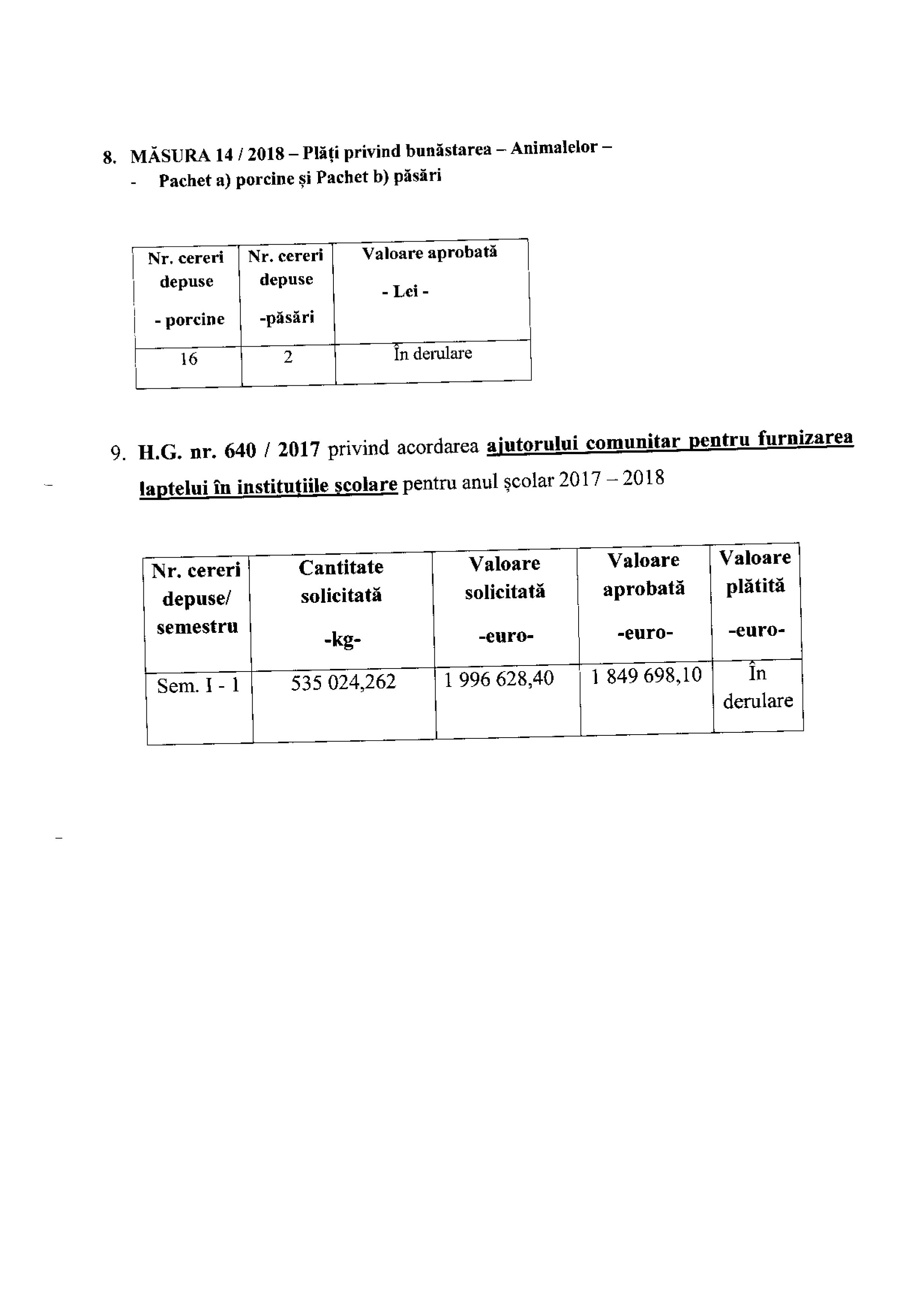 8. MĂSURA 14 / 2018 – Plăți privind bunăstarea – Animalelor –

- Pachet a) porcine și Pachet b) păsări

| Nr. cereri depuse - porcine | Nr. cereri depuse -păsări | Valoare aprobată - Lei - |
|---|---|---|
| 16 | 2 | În derulare |

9. H.G. nr. 640 / 2017 privind acordarea ajutorului comunitar pentru furnizarea laptelui în instituțiile școlare pentru anul școlar 2017 – 2018

| Nr. cereri depuse/ semestru | Cantitate solicitată -kg- | Valoare solicitată -euro- | Valoare aprobată -euro- | Valoare plătită -euro- |
|---|---|---|---|---|
| Sem. I - 1 | 535 024,262 | 1 996 628,40 | 1 849 698,10 | În derulare |